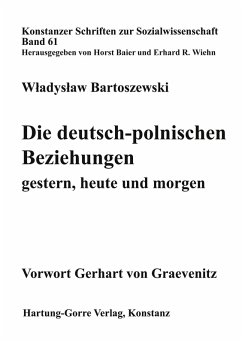 Konstanzer Schriften zur Sozialwissenschaft
Band 61
Herausgegeben von Horst Baier und Erhard R. Wiehn

Władysław Bartoszewski

Die deutsch-polnischen Beziehungen
gestern, heute und morgen

Vorwort Gerhart von Graevenitz

Hartung-Gorre Verlag, Konstanz